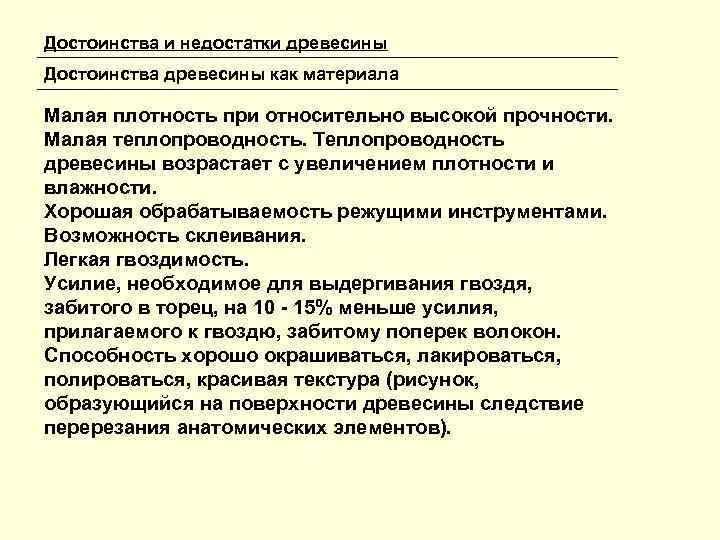 Достоинства и недостатки древесины

Достоинства древесины как материала

Малая плотность при относительно высокой прочности.
Малая теплопроводность. Теплопроводность древесины возрастает с увеличением плотности и влажности.
Хорошая обрабатываемость режущими инструментами.
Возможность склеивания.
Легкая гвоздимость.
Усилие, необходимое для выдергивания гвоздя, забитого в торец, на 10 - 15% меньше усилия, прилагаемого к гвоздю, забитому поперек волокон.
Способность хорошо окрашиваться, лакироваться, полироваться, красивая текстура (рисунок, образующийся на поверхности древесины следствие перерезания анатомических элементов).